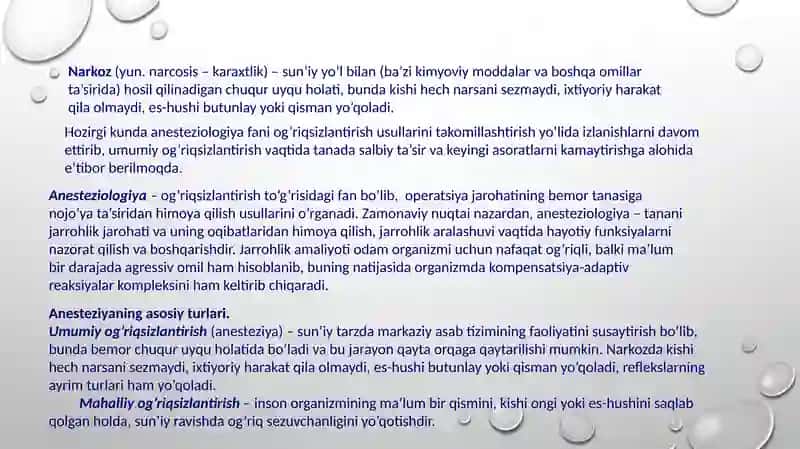 Narkoz (yun. narcosis – karaxtlik) – sun'iy yo'l bilan (ba'zi kimyoviy moddalar va boshqa omillar ta'sirida) hosil qilinadigan chuqur uyqu holati, bunda kishi hech narsani sezmaydi, ixtiyoriy harakat qila olmaydi, es-hushi butunlay yoki qisman yo'qoladi.

Hozirgi kunda anesteziologiya fani og'riqsizlantirish usullarini takomillashtirish yo'lida izlanishlarni davom ettirib, umumiy og'riqsizlantirish vaqtida tanada salbiy ta'sir va keyingi asoratlarni kamaytirishga alohida e'tibor berilmoqda.

Anesteziologiya – og'riqsizlantirish to'g'risidagi fan bo'lib, operatsiya jarohatining bemor tanasiga nojo'ya ta'siridan himoya qilish usullarini o'rganadi. Zamonaviy nuqtai nazardan, anesteziologiya – tanani jarrohlik jarohati va uning oqibatlaridan himoya qilish, jarrohlik aralashuvi vaqtida hayotiy funksiyalarni nazorat qilish va boshqarishdir. Jarrohlik amaliyoti odam organizmi uchun nafaqat og'riqli, balki ma'lum bir darajada agressiv omil ham hisoblanib, buning natijasida organizmda kompensatsiya-adaptiv reaksiyalar kompleksini ham keltirib chiqaradi.

Anesteziyaning asosiy turlari.
Umumiy og'riqsizlantirish (anesteziya) – sun'iy tarzda markaziy asab tizimining faoliyatini susaytirish bo'lib, bunda bemor chuqur uyqu holatida bo'ladi va bu jarayon qayta orqaga qaytarilishi mumkin. Narkozda kishi hech narsani sezmaydi, ixtiyoriy harakat qila olmaydi, es-hushi butunlay yoki qisman yo'qoladi, reflekslarning ayrim turlari ham yo'qoladi.

Mahalliy og'riqsizlantirish – inson organizmining ma'lum bir qismini, kishi ongi yoki es-hushini saqlab qolgan holda, sun'iy ravishda og'riq sezuvchanligini yo'qotishdir.